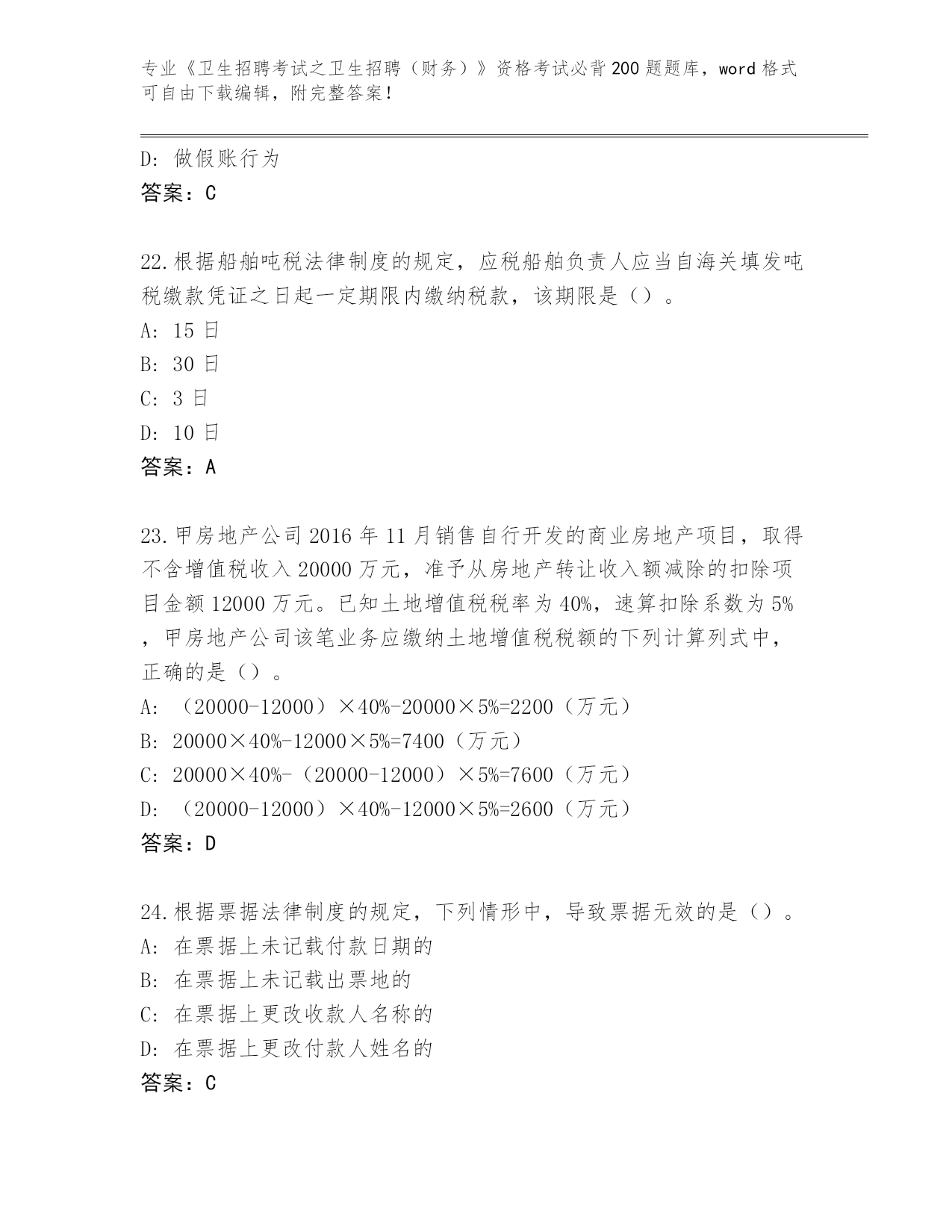 专业《卫生招聘考试之卫生招聘（财务）》资格考试必背200题题库，word格式可自由下载编辑，附完整答案！

D: 做假账行为
答案：C

22.根据船舶吨税法律制度的规定，应税船舶负责人应当自海关填发吨税缴款凭证之日起一定期限内缴纳税款，该期限是（）。
A: 15日
B: 30日
C: 3日
D: 10日
答案：A

23.甲房地产公司2016年11月销售自行开发的商业房地产项目，取得不含增值税收入20000万元，准予从房地产转让收入额减除的扣除项目金额12000万元。已知土地增值税税率为40%，速算扣除系数为5%，甲房地产公司该笔业务应缴纳土地增值税税额的下列计算列式中，正确的是（）。
A: （20000-12000）×40%-20000×5%=2200（万元）
B: 20000×40%-12000×5%=7400（万元）
C: 20000×40%-（20000-12000）×5%=7600（万元）
D: （20000-12000）×40%-12000×5%=2600（万元）
答案：D

24.根据票据法律制度的规定，下列情形中，导致票据无效的是（）。
A: 在票据上未记载付款日期的
B: 在票据上未记载出票地的
C: 在票据上更改收款人名称的
D: 在票据上更改付款人姓名的
答案：C